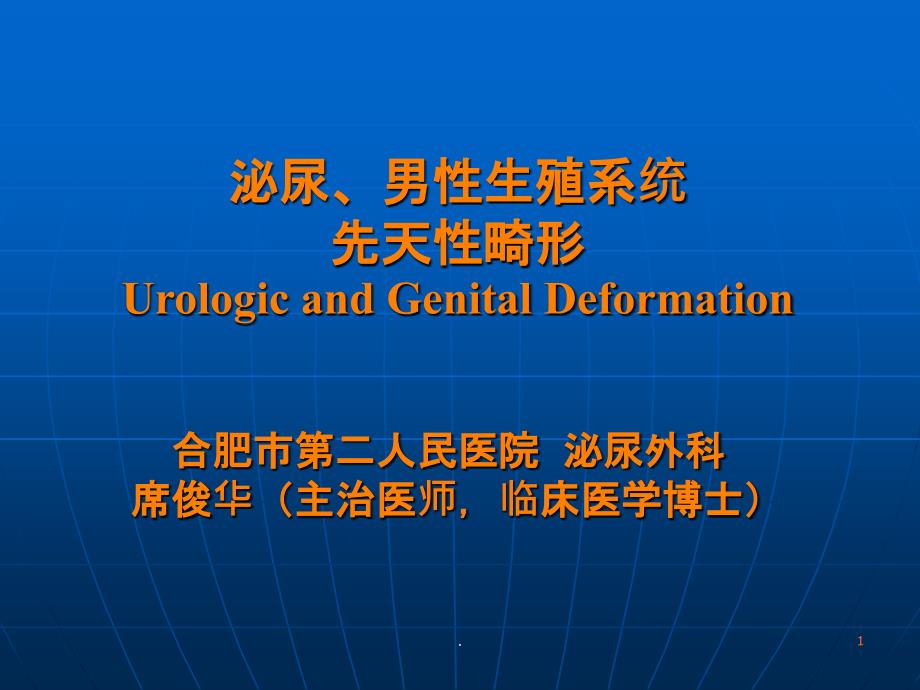 泌尿、男性生殖系统
先天性畸形
Urologic and Genital Deformation

合肥市第二人民医院 泌尿外科
席俊华（主治医师，临床医学博士）

.

1